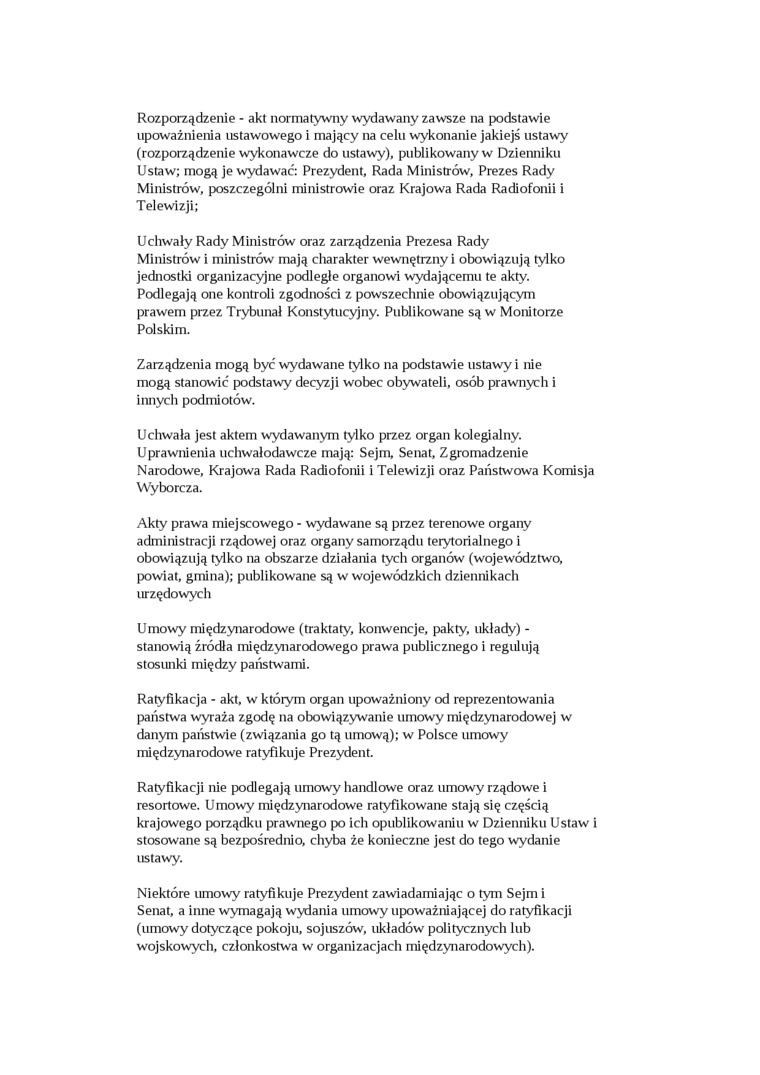 Rozporządzenie - akt normatywny wydawany zawsze na podstawie upoważnienia ustawowego i mający na celu wykonanie jakiejś ustawy (rozporządzenie wykonawcze do ustawy), publikowany w Dzienniku Ustaw; mogą je wydawać: Prezydent, Rada Ministrów, Prezes Rady Ministrów, poszczególni ministrowie oraz Krajowa Rada Radiofonii i Telewizji;

Uchwały Rady Ministrów oraz zarządzenia Prezesa Rady Ministrów i ministrów mają charakter wewnętrzny i obowiązują tylko jednostki organizacyjne podległe organowi wydającemu te akty. Podlegają one kontroli zgodności z powszechnie obowiązującym prawem przez Trybunał Konstytucyjny. Publikowane są w Monitorze Polskim.

Zarządzenia mogą być wydawane tylko na podstawie ustawy i nie mogą stanowić podstawy decyzji wobec obywateli, osób prawnych i innych podmiotów.

Uchwała jest aktem wydawanym tylko przez organ kolegialny. Uprawnienia uchwałodawcze mają: Sejm, Senat, Zgromadzenie Narodowe, Krajowa Rada Radiofonii i Telewizji oraz Państwowa Komisja Wyborcza.

Akty prawa miejscowego - wydawane są przez terenowe organy administracji rządowej oraz organy samorządu terytorialnego i obowiązują tylko na obszarze działania tych organów (województwo, powiat, gmina); publikowane są w wojewódzkich dziennikach urzędowych

Umowy międzynarodowe (traktaty, konwencje, pakty, układy) - stanowią źródła międzynarodowego prawa publicznego i regulują stosunki między państwami.

Ratyfikacja - akt, w którym organ upoważniony od reprezentowania państwa wyraża zgodę na obowiązywanie umowy międzynarodowej w danym państwie (związania go tą umową); w Polsce umowy międzynarodowe ratyfikuje Prezydent.

Ratyfikacji nie podlegają umowy handlowe oraz umowy rządowe i resortowe. Umowy międzynarodowe ratyfikowane stają się częścią krajowego porządku prawnego po ich opublikowaniu w Dzienniku Ustaw i stosowane są bezpośrednio, chyba że konieczne jest do tego wydanie ustawy.

Niektóre umowy ratyfikuje Prezydent zawiadamiając o tym Sejm i Senat, a inne wymagają wydania umowy upoważniającej do ratyfikacji (umowy dotyczące pokoju, sojuszów, układów politycznych lub wojskowych, członkostwa w organizacjach międzynarodowych).